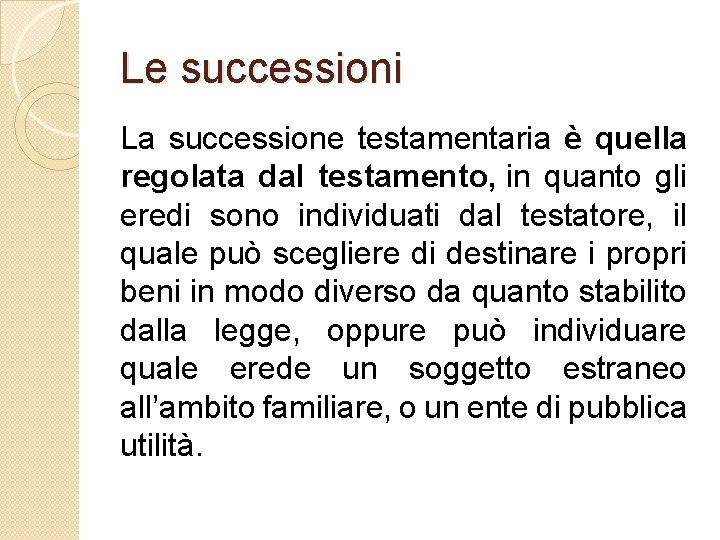 Le successioni

La successione testamentaria è quella regolata dal testamento, in quanto gli eredi sono individuati dal testatore, il quale può scegliere di destinare i propri beni in modo diverso da quanto stabilito dalla legge, oppure può individuare quale erede un soggetto estraneo all'ambito familiare, o un ente di pubblica utilità.